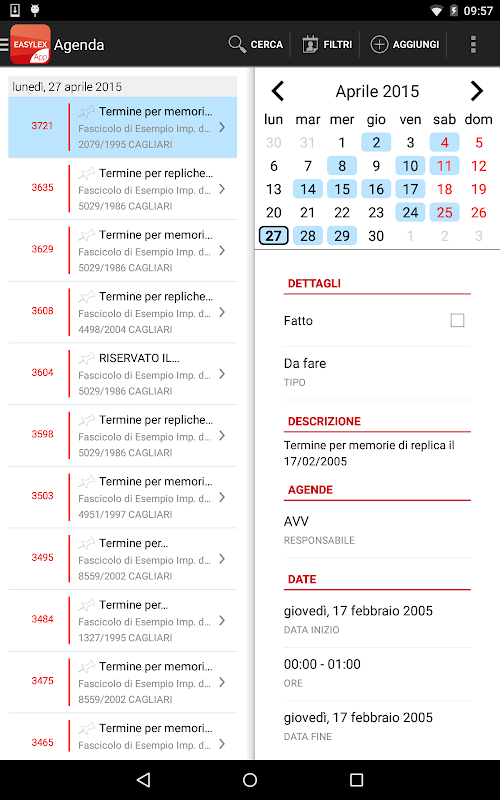 09:57

EASYLEX App Agenda CERCA FILTRI AGGIUNGI

lunedì, 27 aprile 2015

3721 Termine per memori... Fascicolo di Esempio Imp. d... 2079/1995 CAGLIARI

3635 Termine per repliche... Fascicolo di Esempio Imp. d... 5029/1986 CAGLIARI

3629 Termine per memori... Fascicolo di Esempio Imp. d... 5029/1986 CAGLIARI

3608 Termine per repliche... Fascicolo di Esempio Imp. d... 4498/2004 CAGLIARI

3604 RISERVATO IL... Fascicolo di Esempio Imp. d... 5029/1986 CAGLIARI

3598 Termine per repliche... Fascicolo di Esempio Imp. d... 5029/1986 CAGLIARI

3503 Termine per memori... Fascicolo di Esempio Imp. d... 4951/1997 CAGLIARI

3495 Termine per... Fascicolo di Esempio Imp. d... 8559/2002 CAGLIARI

3484 Termine per... Fascicolo di Esempio Imp. d... 1327/1995 CAGLIARI

3475 Termine per memori... Fascicolo di Esempio Imp. d... 8559/2002 CAGLIARI

3465 Termine per memori... Fascicolo di Esempio Imp. d...

Aprile 2015

| lun | mar | mer | gio | ven | sab | dom |
|---|---|---|---|---|---|---|
| 30 | 31 | 1 | 2 | 3 | 4 | 5 |
| 6 | 7 | 8 | 9 | 10 | 11 | 12 |
| 13 | 14 | 15 | 16 | 17 | 18 | 19 |
| 20 | 21 | 22 | 23 | 24 | 25 | 26 |
| 27 | 28 | 29 | 30 | 1 | 2 | 3 |

DETTAGLI

Fatto

Da fare
TIPO

DESCRIZIONE

Termine per memorie di replica il 17/02/2005

AGENDE

AVV
RESPONSABILE

DATE

giovedì, 17 febbraio 2005
DATA INIZIO

00:00 - 01:00
ORE

giovedì, 17 febbraio 2005
DATA FINE